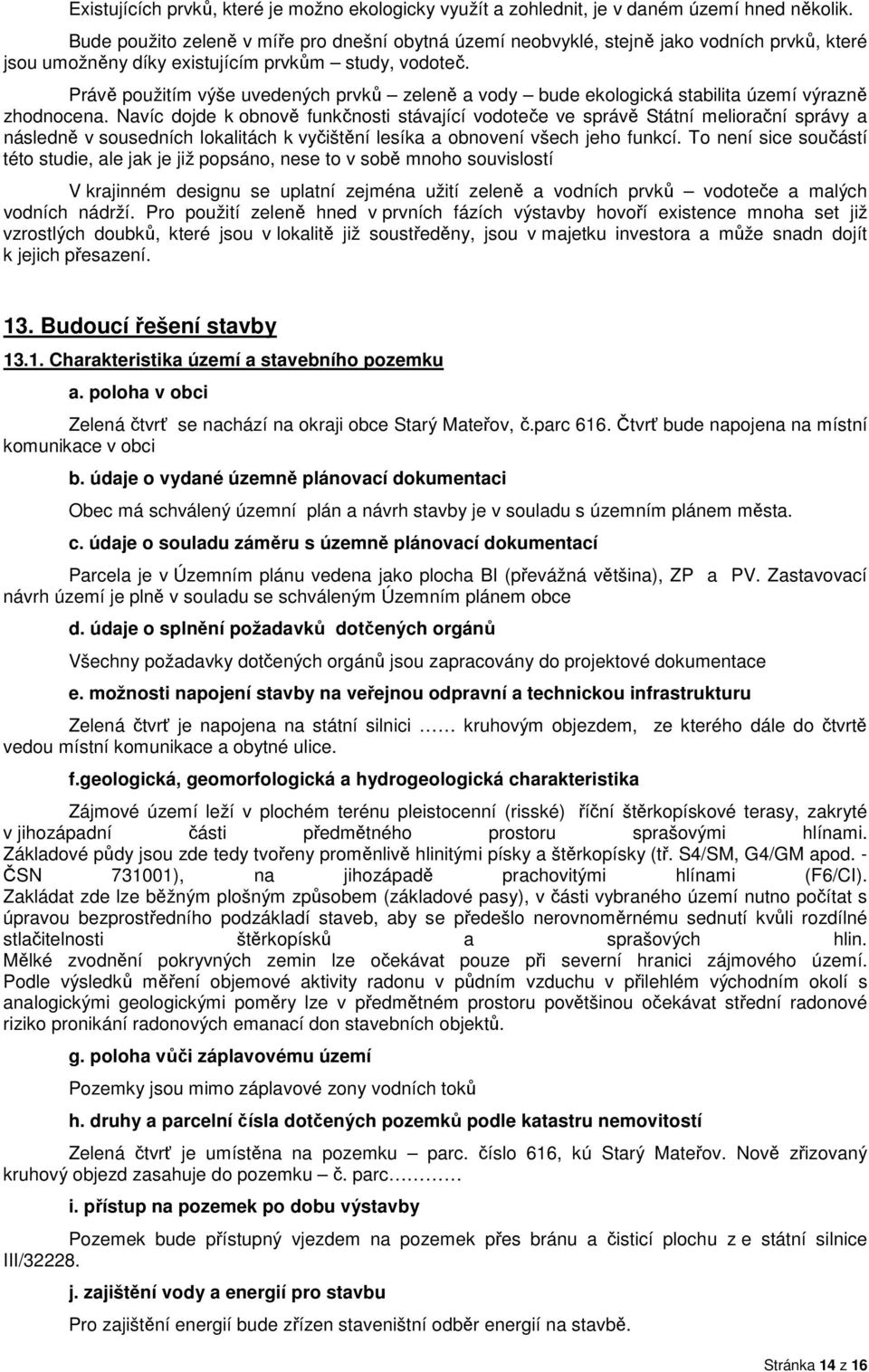 Existujících prvků, které je možno ekologicky využít a zohlednit, je v daném území hned několik.

Bude použito zeleně v míře pro dnešní obytná území neobvyklé, stejně jako vodních prvků, které jsou umožněny díky existujícím prvkům – study, vodoteč.

Právě použitím výše uvedených prvků – zeleně a vody – bude ekologická stabilita území výrazně zhodnocena. Navíc dojde k obnově funkčnosti stávající vodoteče ve správě Státní meliorační správy a následně v sousedních lokalitách k vyčištění lesíka a obnovení všech jeho funkcí. To není sice součástí této studie, ale jak je již popsáno, nese to v sobě mnoho souvislostí

V krajinném designu se uplatní zejména užití zeleně a vodních prvků – vodoteče a malých vodních nádrží. Pro použití zeleně hned v prvních fázích výstavby hovoří existence mnoha set již vzrostlých doubků, které jsou v lokalitě již soustředěny, jsou v majetku investora a může snadn dojít k jejich přesazení.

13. Budoucí řešení stavby

13.1. Charakteristika území a stavebního pozemku

a. poloha v obci

Zelená čtvrť se nachází na okraji obce Starý Mateřov, č.parc 616. Čtvrť bude napojena na místní komunikace v obci

b. údaje o vydané územně plánovací dokumentaci

Obec má schválený územní plán a návrh stavby je v souladu s územním plánem města.

c. údaje o souladu záměru s územně plánovací dokumentací

Parcela je v Územním plánu vedena jako plocha BI (převážná většina), ZP a PV. Zastavovací návrh území je plně v souladu se schváleným Územním plánem obce

d. údaje o splnění požadavků dotčených orgánů

Všechny požadavky dotčených orgánů jsou zapracovány do projektové dokumentace

e. možnosti napojení stavby na veřejnou odpravní a technickou infrastrukturu

Zelená čtvrť je napojena na státní silnici …… kruhovým objezdem, ze kterého dále do čtvrtě vedou místní komunikace a obytné ulice.

f.geologická, geomorfologická a hydrogeologická charakteristika

Zájmové území leží v plochém terénu pleistocenní (risské) říční štěrkopískové terasy, zakryté v jihozápadní části předmětného prostoru sprašovými hlínami. Základové půdy jsou zde tedy tvořeny proměnlivě hlinitými písky a štěrkopísky (tř. S4/SM, G4/GM apod. - ČSN 731001), na jihozápadě prachovitými hlínami (F6/CI). Zakládat zde lze běžným plošným způsobem (základové pasy), v části vybraného území nutno počítat s úpravou bezprostředního podzákladí staveb, aby se předešlo nerovnoměrnému sednutí kvůli rozdílné stlačitelnosti štěrkopísků a sprašových hlin. Mělké zvodnění pokryvných zemin lze očekávat pouze při severní hranici zájmového území. Podle výsledků měření objemové aktivity radonu v půdním vzduchu v přilehlém východním okolí s analogickými geologickými poměry lze v předmětném prostoru povětšinou očekávat střední radonové riziko pronikání radonových emanací don stavebních objektů.

g. poloha vůči záplavovému území

Pozemky jsou mimo záplavové zony vodních toků

h. druhy a parcelní čísla dotčených pozemků podle katastru nemovitostí

Zelená čtvrť je umístěna na pozemku – parc. číslo 616, kú Starý Mateřov. Nově zřizovaný kruhový objezd zasahuje do pozemku – č. parc…………

i. přístup na pozemek po dobu výstavby

Pozemek bude přístupný vjezdem na pozemek přes bránu a čisticí plochu z e státní silnice III/32228.

j. zajištění vody a energií pro stavbu

Pro zajištění energií bude zřízen staveništní odběr energií na stavbě.

Stránka 14 z 16